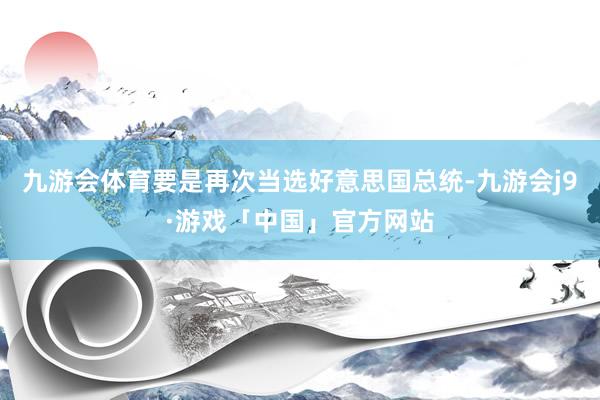 九游会体育要是再次当选好意思国总统-九游会j9·游戏「中国」官方网站